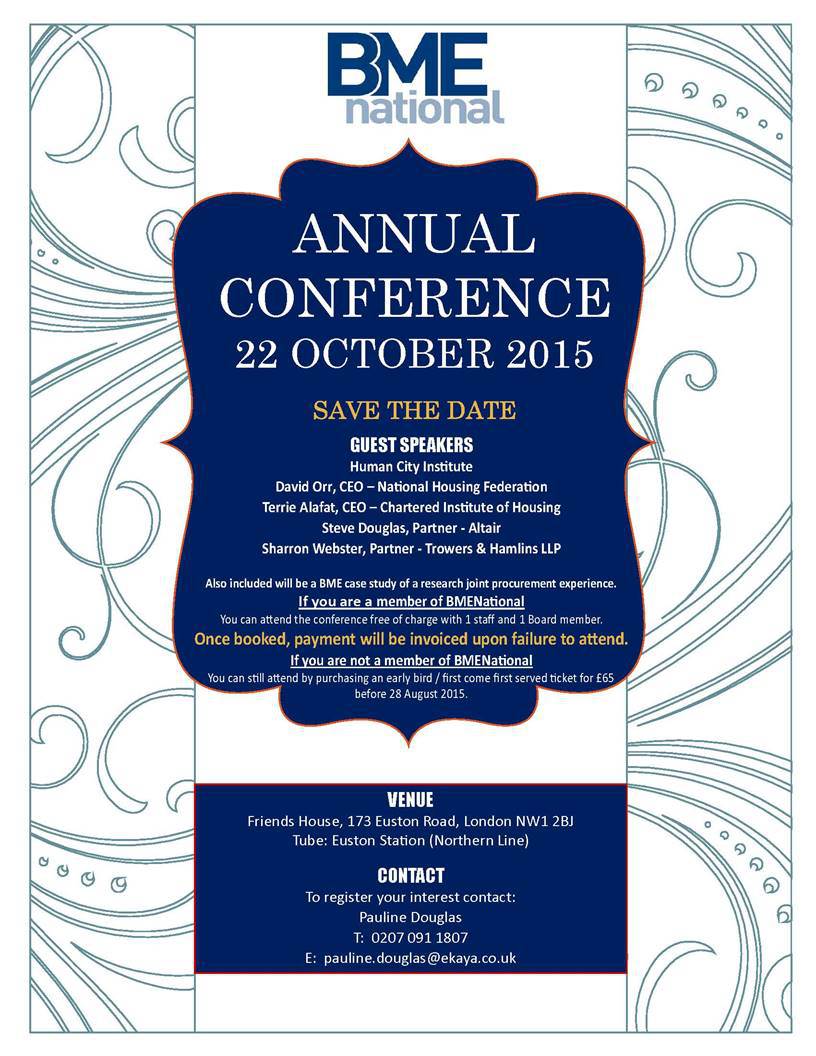 BME national

ANNUAL CONFERENCE
22 OCTOBER 2015

SAVE THE DATE

GUEST SPEAKERS
Human City Institute
David Orr, CEO – National Housing Federation
Terrie Alafat, CEO – Chartered Institute of Housing
Steve Douglas, Partner - Altair
Sharron Webster, Partner - Trowers & Hamlins LLP

Also included will be a BME case study of a research joint procurement experience.

If you are a member of BMENational
You can attend the conference free of charge with 1 staff and 1 Board member.
Once booked, payment will be invoiced upon failure to attend.

If you are not a member of BMENational
You can still attend by purchasing an early bird / first come first served ticket for £65 before 28 August 2015.

VENUE
Friends House, 173 Euston Road, London NW1 2BJ
Tube: Euston Station (Northern Line)

CONTACT
To register your interest contact:
Pauline Douglas
T: 0207 091 1807
E: pauline.douglas@ekaya.co.uk